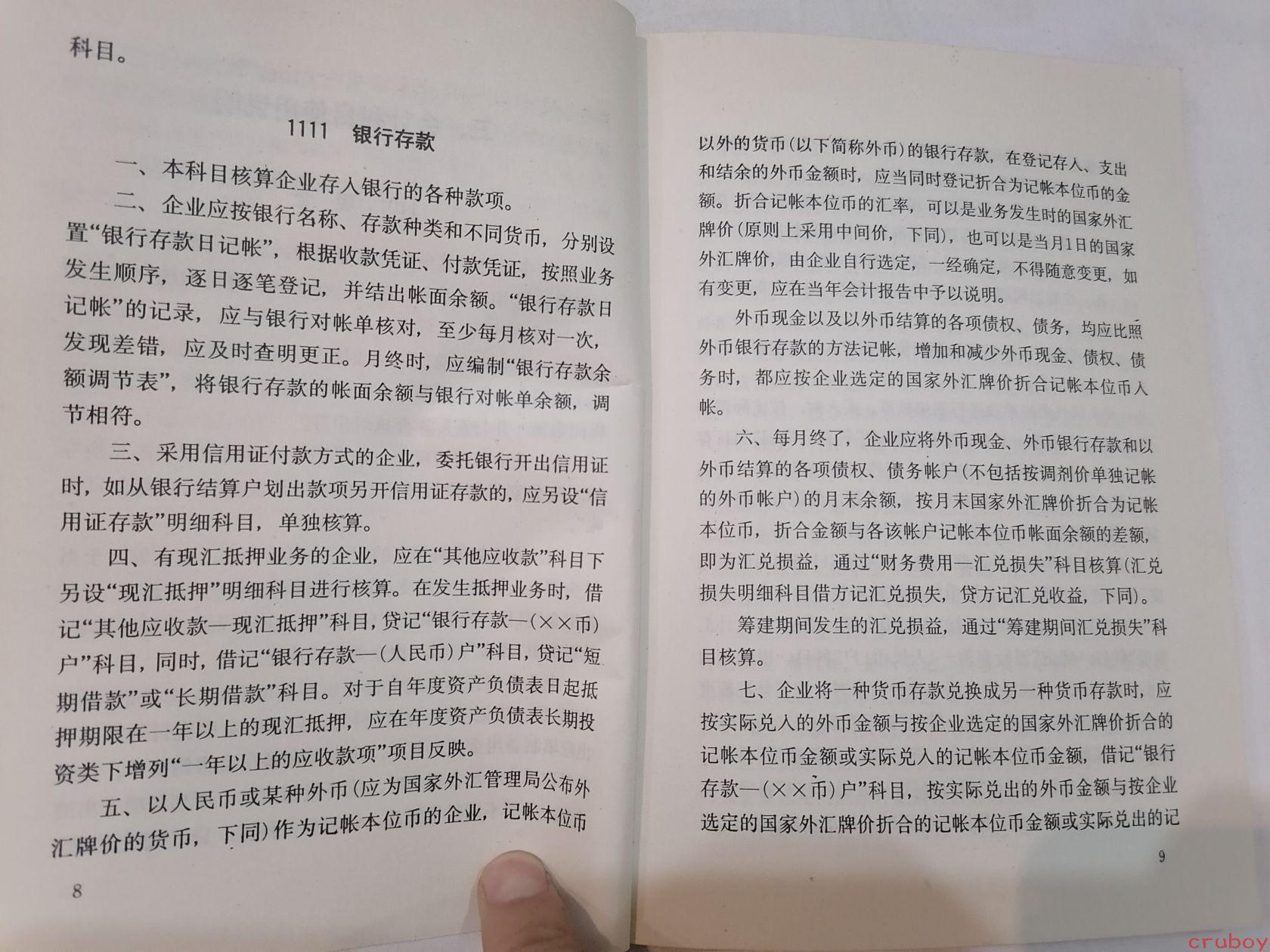 科目。

1111　银行存款

一、本科目核算企业存入银行的各种款项。

二、企业应按银行名称、存款种类和不同货币，分别设置“银行存款日记帐”，根据收款凭证、付款凭证，按照业务发生顺序，逐日逐笔登记，并结出帐面余额。“银行存款日记帐”的记录，应与银行对帐单核对，至少每月核对一次，发现差错，应及时查明更正。月终时，应编制“银行存款余额调节表”，将银行存款的帐面余额与银行对帐单余额，调节相符。

三、采用信用证付款方式的企业，委托银行开出信用证时，如从银行结算户划出款项另开信用证存款的，应另设“信用证存款”明细科目，单独核算。

四、有现汇抵押业务的企业，应在“其他应收款”科目下另设“现汇抵押”明细科目进行核算。在发生抵押业务时，借记“其他应收款—现汇抵押”科目，贷记“银行存款—(××币)户”科目，同时，借记“银行存款—(人民币)户”科目，贷记“短期借款”或“长期借款”科目。对于自年度资产负债表日起抵押期限在一年以上的现汇抵押，应在年度资产负债表长期投资类下增列“一年以上的应收款项”项目反映。

五、以人民币或某种外币(应为国家外汇管理局公布外汇牌价的货币，下同)作为记帐本位币的企业，记帐本位币

8

以外的货币(以下简称外币)的银行存款，在登记存入、支出和结余的外币金额时，应当同时登记折合为记帐本位币的金额。折合记帐本位币的汇率，可以是业务发生时的国家外汇牌价(原则上采用中间价，下同)，也可以是当月1日的国家外汇牌价，由企业自行选定，一经确定，不得随意变更，如有变更，应在当年会计报告中予以说明。

外币现金以及以外币结算的各项债权、债务，均应比照外币银行存款的方法记帐，增加和减少外币现金、债权、债务时，都应按企业选定的国家外汇牌价折合记帐本位币入帐。

六、每月终了，企业应将外币现金、外币银行存款和以外币结算的各项债权、债务帐户(不包括按调剂价单独记帐的外币帐户)的月末余额，按月末国家外汇牌价折合为记帐本位币，折合金额与各该帐户记帐本位币帐面余额的差额，即为汇兑损益，通过“财务费用—汇兑损失”科目核算(汇兑损失明细科目借方记汇兑损失，贷方记汇兑收益，下同)。

筹建期间发生的汇兑损益，通过“筹建期间汇兑损失”科目核算。

七、企业将一种货币存款兑换成另一种货币存款时，应按实际兑入的外币金额与按企业选定的国家外汇牌价折合的记帐本位币金额或实际兑入的记帐本位币金额，借记“银行存款—(××币)户”科目，按实际兑出的外币金额与按企业选定的国家外汇牌价折合的记帐本位币金额或实际兑出的记

9

cruboy